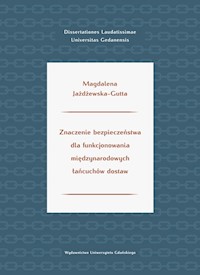 Dissertationes Laudatissimae
Universitas Gedanensis

Magdalena
Jażdżewska-Gutta

Znaczenie bezpieczeństwa
dla funkcjonowania
międzynarodowych
łańcuchów dostaw

Wydawnictwo Uniwersytetu Gdańskiego